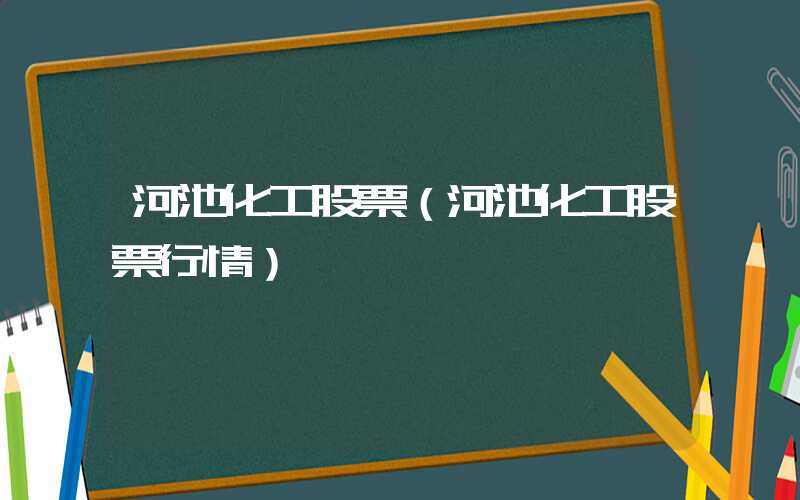 河池化工股票（河池化工股票行情）